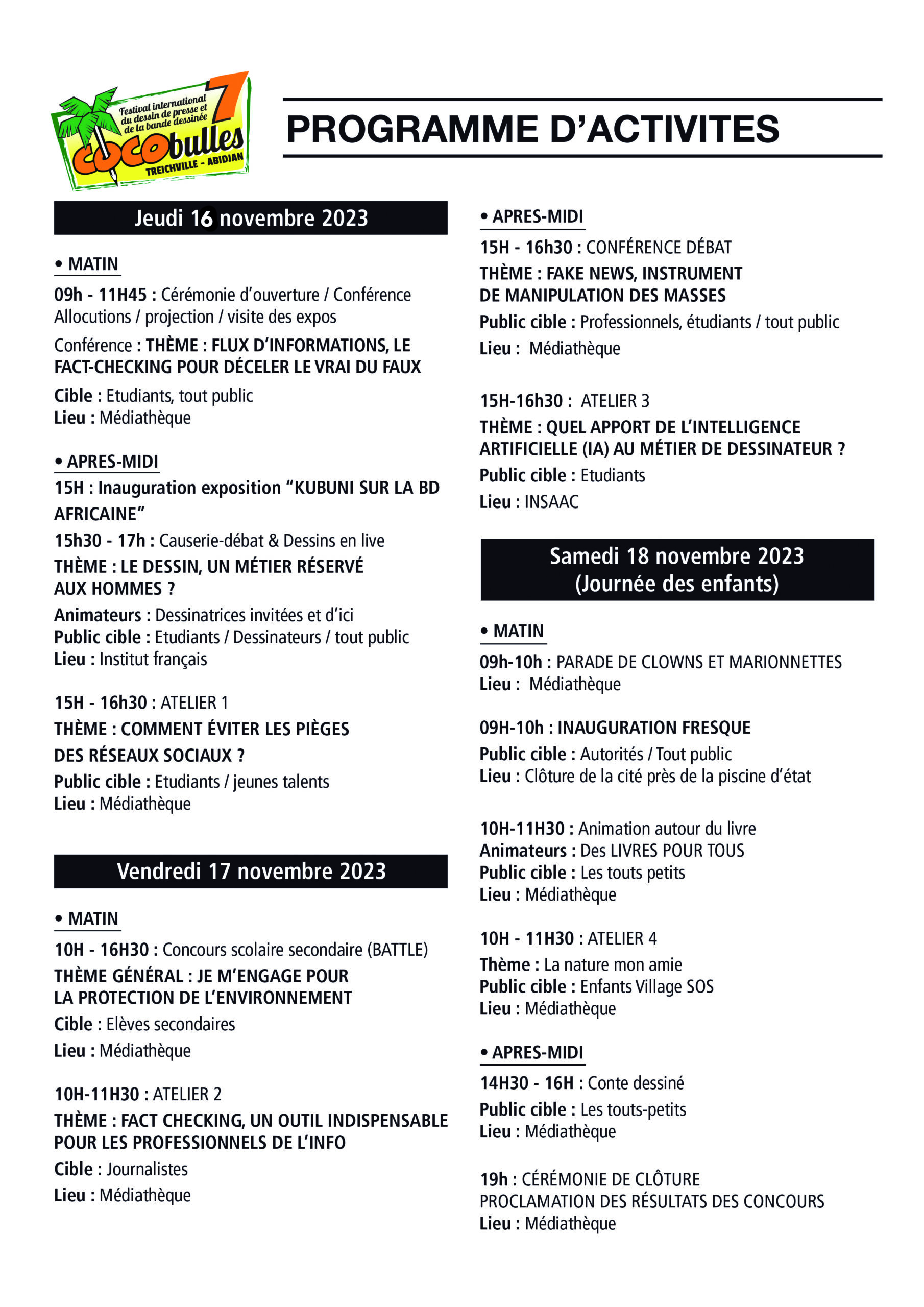 Festival international du dessin de presse et de la bande dessinée
7
cocobulles
TREICHVILLE - ABIDJAN

PROGRAMME D'ACTIVITES

Jeudi 16 novembre 2023

• MATIN
09h - 11H45 : Cérémonie d'ouverture / Conférence Allocutions / projection / visite des expos

Conférence : THÈME : FLUX D'INFORMATIONS, LE FACT-CHECKING POUR DÉCELER LE VRAI DU FAUX

Cible : Etudiants, tout public
Lieu : Médiathèque

• APRES-MIDI
15H : Inauguration exposition "KUBUNI SUR LA BD AFRICAINE"
15h30 - 17h : Causerie-débat & Dessins en live
THÈME : LE DESSIN, UN MÉTIER RÉSERVÉ AUX HOMMES ?
Animateurs : Dessinatrices invitées et d'ici
Public cible : Etudiants / Dessinateurs / tout public
Lieu : Institut français

15H - 16h30 : ATELIER 1
THÈME : COMMENT ÉVITER LES PIÈGES DES RÉSEAUX SOCIAUX ?
Public cible : Etudiants / jeunes talents
Lieu : Médiathèque

Vendredi 17 novembre 2023

• MATIN
10H - 16H30 : Concours scolaire secondaire (BATTLE)
THÈME GÉNÉRAL : JE M'ENGAGE POUR LA PROTECTION DE L'ENVIRONNEMENT
Cible : Elèves secondaires
Lieu : Médiathèque

10H-11H30 : ATELIER 2
THÈME : FACT CHECKING, UN OUTIL INDISPENSABLE POUR LES PROFESSIONNELS DE L'INFO
Cible : Journalistes
Lieu : Médiathèque

• APRES-MIDI
15H - 16h30 : CONFÉRENCE DÉBAT
THÈME : FAKE NEWS, INSTRUMENT DE MANIPULATION DES MASSES
Public cible : Professionnels, étudiants / tout public
Lieu : Médiathèque

15H-16h30 : ATELIER 3
THÈME : QUEL APPORT DE L'INTELLIGENCE ARTIFICIELLE (IA) AU MÉTIER DE DESSINATEUR ?
Public cible : Etudiants
Lieu : INSAAC

Samedi 18 novembre 2023
(Journée des enfants)

• MATIN
09h-10h : PARADE DE CLOWNS ET MARIONNETTES
Lieu : Médiathèque

09H-10h : INAUGURATION FRESQUE
Public cible : Autorités / Tout public
Lieu : Clôture de la cité près de la piscine d'état

10H-11H30 : Animation autour du livre
Animateurs : Des LIVRES POUR TOUS
Public cible : Les touts petits
Lieu : Médiathèque

10H - 11H30 : ATELIER 4
Thème : La nature mon amie
Public cible : Enfants Village SOS
Lieu : Médiathèque

• APRES-MIDI
14H30 - 16H : Conte dessiné
Public cible : Les touts-petits
Lieu : Médiathèque

19h : CÉRÉMONIE DE CLÔTURE
PROCLAMATION DES RÉSULTATS DES CONCOURS
Lieu : Médiathèque